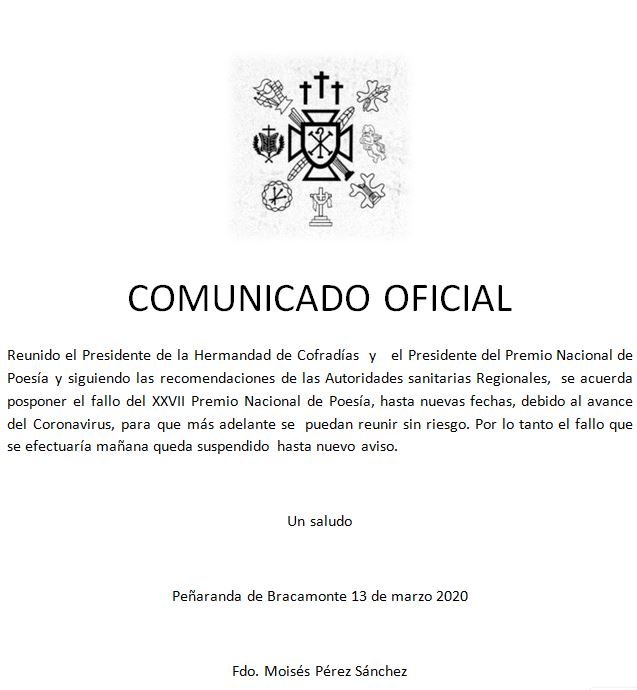 COMUNICADO OFICIAL

Reunido el Presidente de la Hermandad de Cofradías y el Presidente del Premio Nacional de Poesía y siguiendo las recomendaciones de las Autoridades sanitarias Regionales, se acuerda posponer el fallo del XXVII Premio Nacional de Poesía, hasta nuevas fechas, debido al avance del Coronavirus, para que más adelante se puedan reunir sin riesgo. Por lo tanto el fallo que se efectuaría mañana queda suspendido hasta nuevo aviso.

Un saludo

Peñaranda de Bracamonte 13 de marzo 2020

Fdo. Moisés Pérez Sánchez